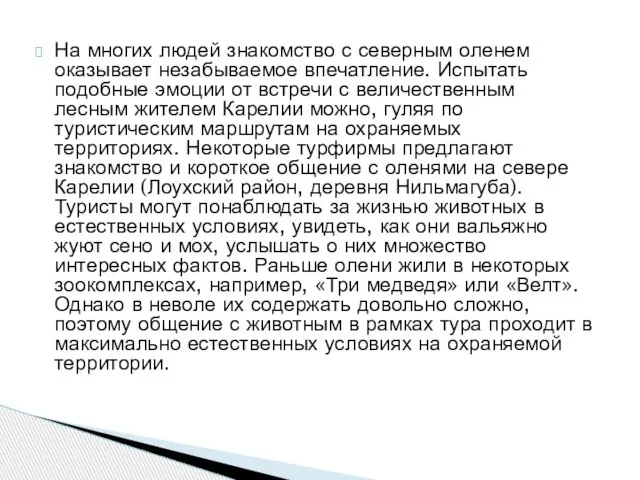 На многих людей знакомство с северным оленем оказывает незабываемое впечатление. Испытать подобные эмоции от встречи с величественным лесным жителем Карелии можно, гуляя по туристическим маршрутам на охраняемых территориях. Некоторые турфирмы предлагают знакомство и короткое общение с оленями на севере Карелии (Лоухский район, деревня Нильмагуба). Туристы могут понаблюдать за жизнью животных в естественных условиях, увидеть, как они вальяжно жуют сено и мох, услышать о них множество интересных фактов. Раньше олени жили в некоторых зоокомплексах, например, «Три медведя» или «Велт». Однако в неволе их содержать довольно сложно, поэтому общение с животным в рамках тура проходит в максимально естественных условиях на охраняемой территории.